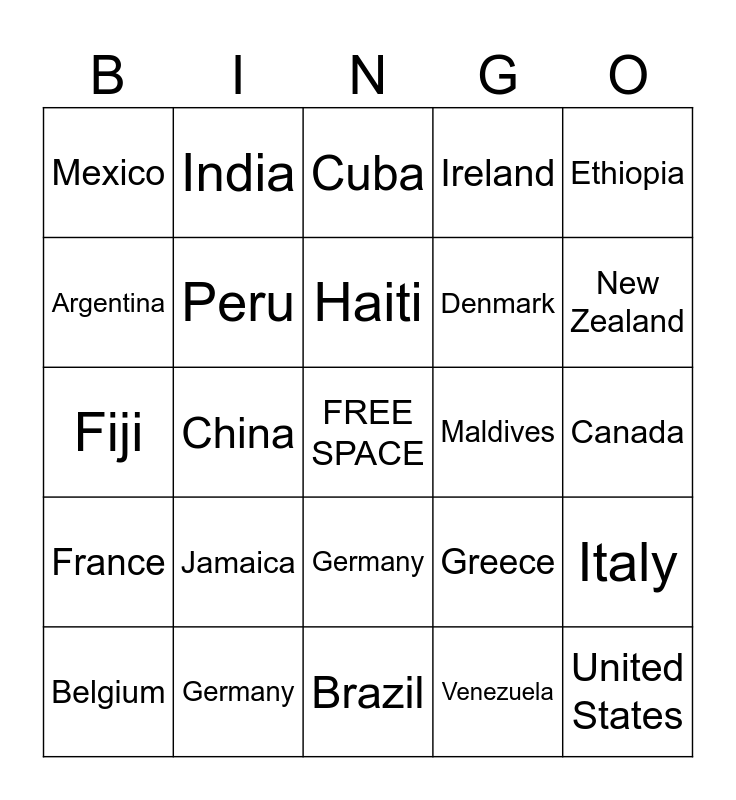 | B | I | N | G | O |
|---|---|---|---|---|
| Mexico | India | Cuba | Ireland | Ethiopia |
| Argentina | Peru | Haiti | Denmark | New Zealand |
| Fiji | China | FREE SPACE | Maldives | Canada |
| France | Jamaica | Germany | Greece | Italy |
| Belgium | Germany | Brazil | Venezuela | United States |